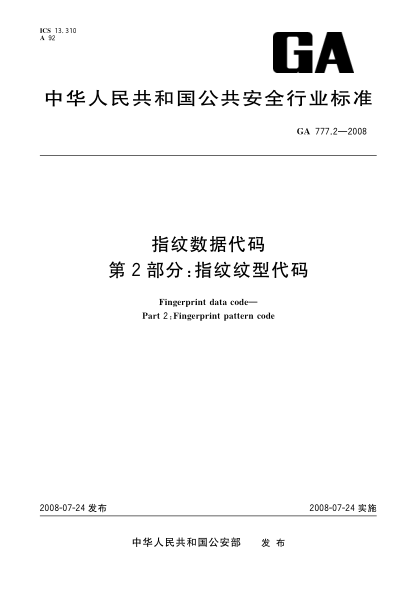 ICS 13.310
A 92

GA

中华人民共和国公共安全行业标准

GA 777.2—2008

指纹数据代码
第2部分：指纹纹型代码

Fingerprint data code—
Part 2：Fingerprint pattern code

2008-07-24 发布

2008-07-24 实施

中华人民共和国公安部　发布